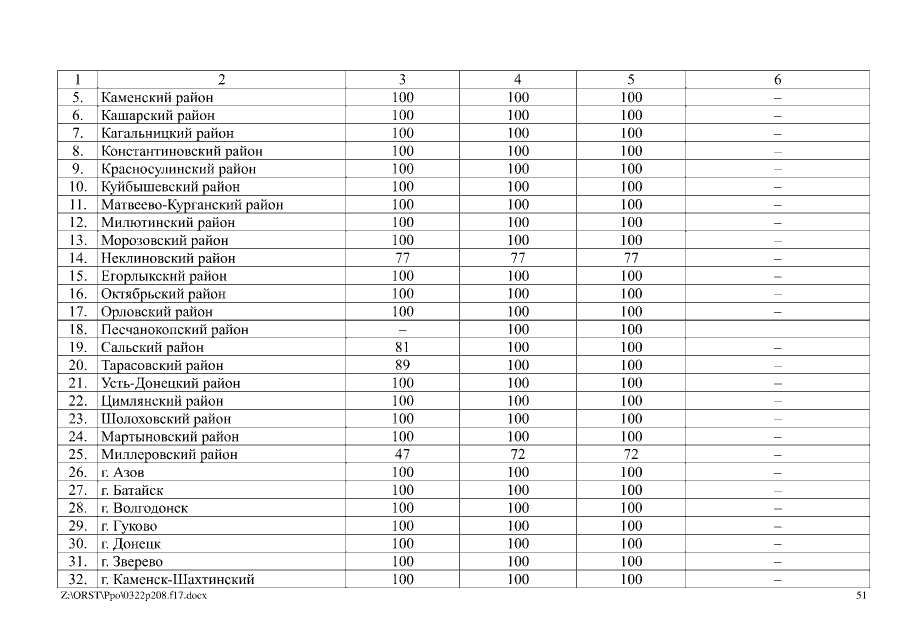 | 1 | 2 | 3 | 4 | 5 | 6 |
|---|---|---|---|---|---|
| 5. | Каменский район | 100 | 100 | 100 | – |
| 6. | Кашарский район | 100 | 100 | 100 | – |
| 7. | Кагальницкий район | 100 | 100 | 100 | – |
| 8. | Константиновский район | 100 | 100 | 100 | – |
| 9. | Красносулинский район | 100 | 100 | 100 | – |
| 10. | Куйбышевский район | 100 | 100 | 100 | – |
| 11. | Матвеево-Курганский район | 100 | 100 | 100 | – |
| 12. | Милютинский район | 100 | 100 | 100 | – |
| 13. | Морозовский район | 100 | 100 | 100 | – |
| 14. | Неклиновский район | 77 | 77 | 77 | – |
| 15. | Егорлыкский район | 100 | 100 | 100 | – |
| 16. | Октябрьский район | 100 | 100 | 100 | – |
| 17. | Орловский район | 100 | 100 | 100 | – |
| 18. | Песчанокопский район | – | 100 | 100 | |
| 19. | Сальский район | 81 | 100 | 100 | – |
| 20. | Тарасовский район | 89 | 100 | 100 | – |
| 21. | Усть-Донецкий район | 100 | 100 | 100 | – |
| 22. | Цимлянский район | 100 | 100 | 100 | – |
| 23. | Шолоховский район | 100 | 100 | 100 | – |
| 24. | Мартыновский район | 100 | 100 | 100 | – |
| 25. | Миллеровский район | 47 | 72 | 72 | – |
| 26. | г. Азов | 100 | 100 | 100 | – |
| 27. | г. Батайск | 100 | 100 | 100 | – |
| 28. | г. Волгодонск | 100 | 100 | 100 | – |
| 29. | г. Гуково | 100 | 100 | 100 | – |
| 30. | г. Донецк | 100 | 100 | 100 | – |
| 31. | г. Зверево | 100 | 100 | 100 | – |
| 32. | г. Каменск-Шахтинский | 100 | 100 | 100 | – |

Z:\ORST\Ppo\0322p208.f17.docx

51